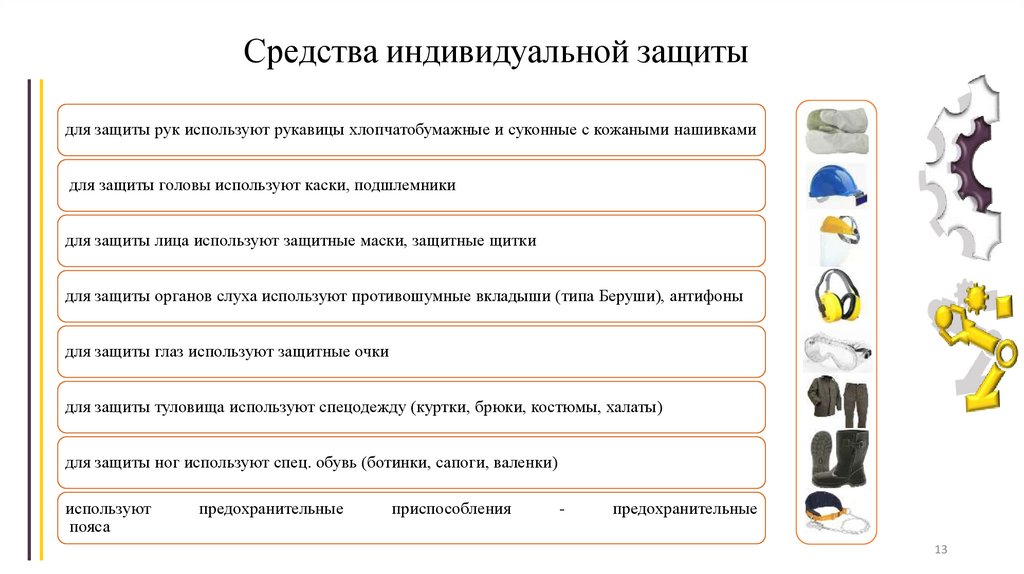 Средства индивидуальной защиты

для защиты рук используют рукавицы хлопчатобумажные и суконные с кожаными нашивками

для защиты головы используют каски, подшлемники

для защиты лица используют защитные маски, защитные щитки

для защиты органов слуха используют противошумные вкладыши (типа Беруши), антифоны

для защиты глаз используют защитные очки

для защиты туловища используют спецодежду (куртки, брюки, костюмы, халаты)

для защиты ног используют спец. обувь (ботинки, сапоги, валенки)

используют предохранительные приспособления - предохранительные пояса

13